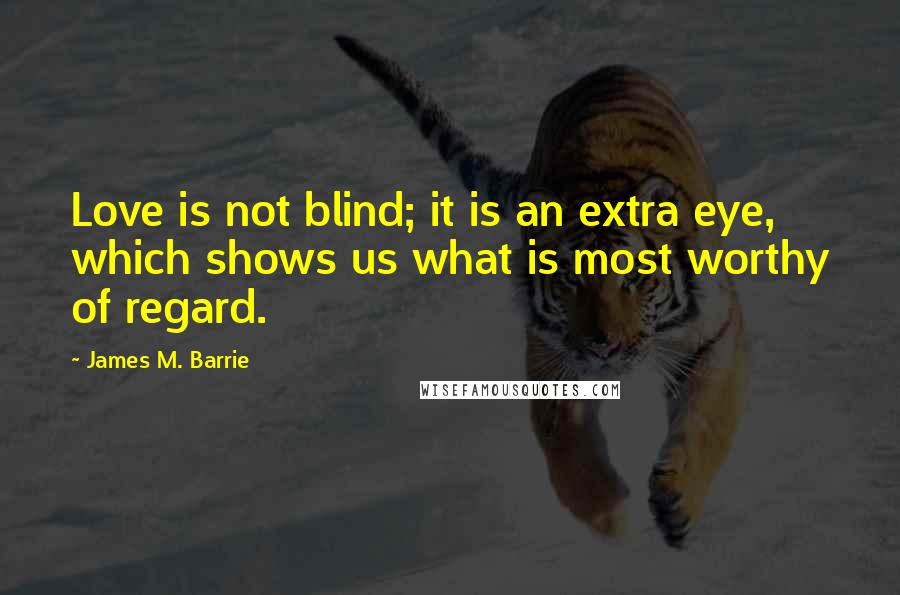 Love is not blind; it is an extra eye, which shows us what is most worthy of regard.

~ James M. Barrie

WISEFAMOUSQUOTES.COM